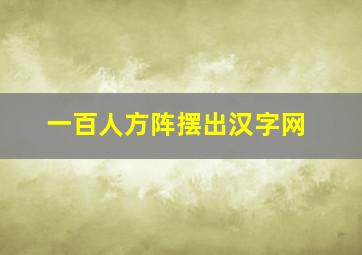 一百人方阵摆出汉字网